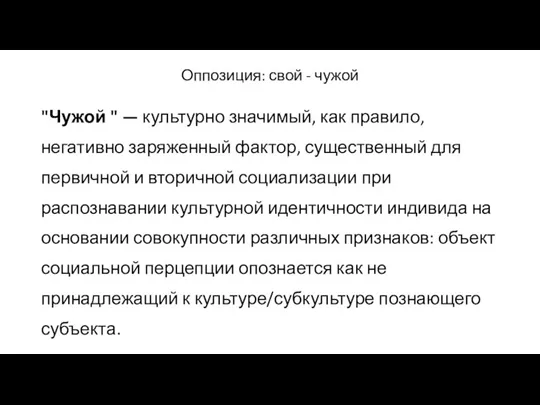 Оппозиция: свой - чужой

"Чужой " — культурно значимый, как правило, негативно заряженный фактор, существенный для первичной и вторичной социализации при распознавании культурной идентичности индивида на основании совокупности различных признаков: объект социальной перцепции опознается как не принадлежащий к культуре/субкультуре познающего субъекта.